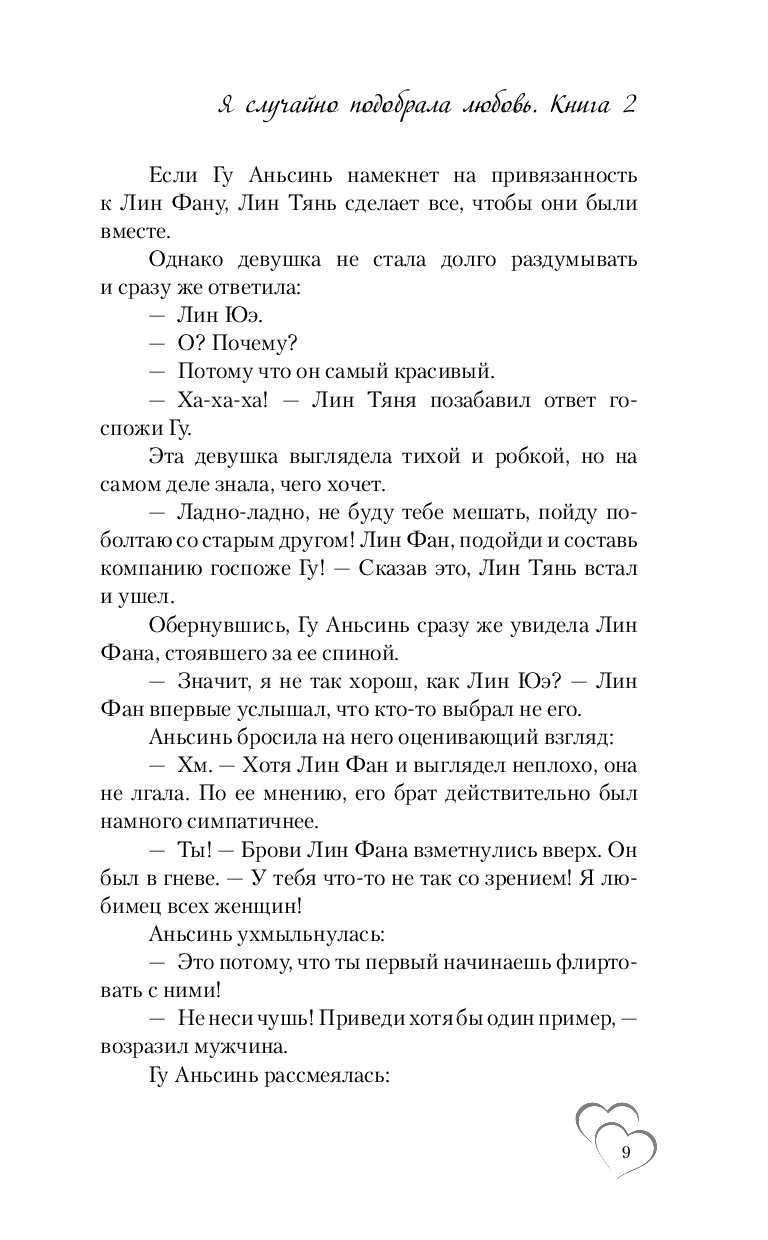 Я случайно подобрала любовь. Книга 2

Если Гу Аньсинь намекнет на привязанность к Лин Фану, Лин Тянь сделает все, чтобы они были вместе.

Однако девушка не стала долго раздумывать и сразу же ответила:

— Лин Юэ.

— О? Почему?

— Потому что он самый красивый.

— Ха-ха-ха! — Лин Тяня позабавил ответ госпожи Гу.

Эта девушка выглядела тихой и робкой, но на самом деле знала, чего хочет.

— Ладно-ладно, не буду тебе мешать, пойду поболтаю со старым другом! Лин Фан, подойди и составь компанию госпоже Гу! — Сказав это, Лин Тянь встал и ушел.

Обернувшись, Гу Аньсинь сразу же увидела Лин Фана, стоявшего за ее спиной.

— Значит, я не так хорош, как Лин Юэ? — Лин Фан впервые услышал, что кто-то выбрал не его.

Аньсинь бросила на него оценивающий взгляд:

— Хм. — Хотя Лин Фан и выглядел неплохо, она не лгала. По ее мнению, его брат действительно был намного симпатичнее.

— Ты! — Брови Лин Фана взметнулись вверх. Он был в гневе. — У тебя что-то не так со зрением! Я любимец всех женщин!

Аньсинь ухмыльнулась:

— Это потому, что ты первый начинаешь флиртовать с ними!

— Не неси чушь! Приведи хотя бы один пример, — возразил мужчина.

Гу Аньсинь рассмеялась:

9